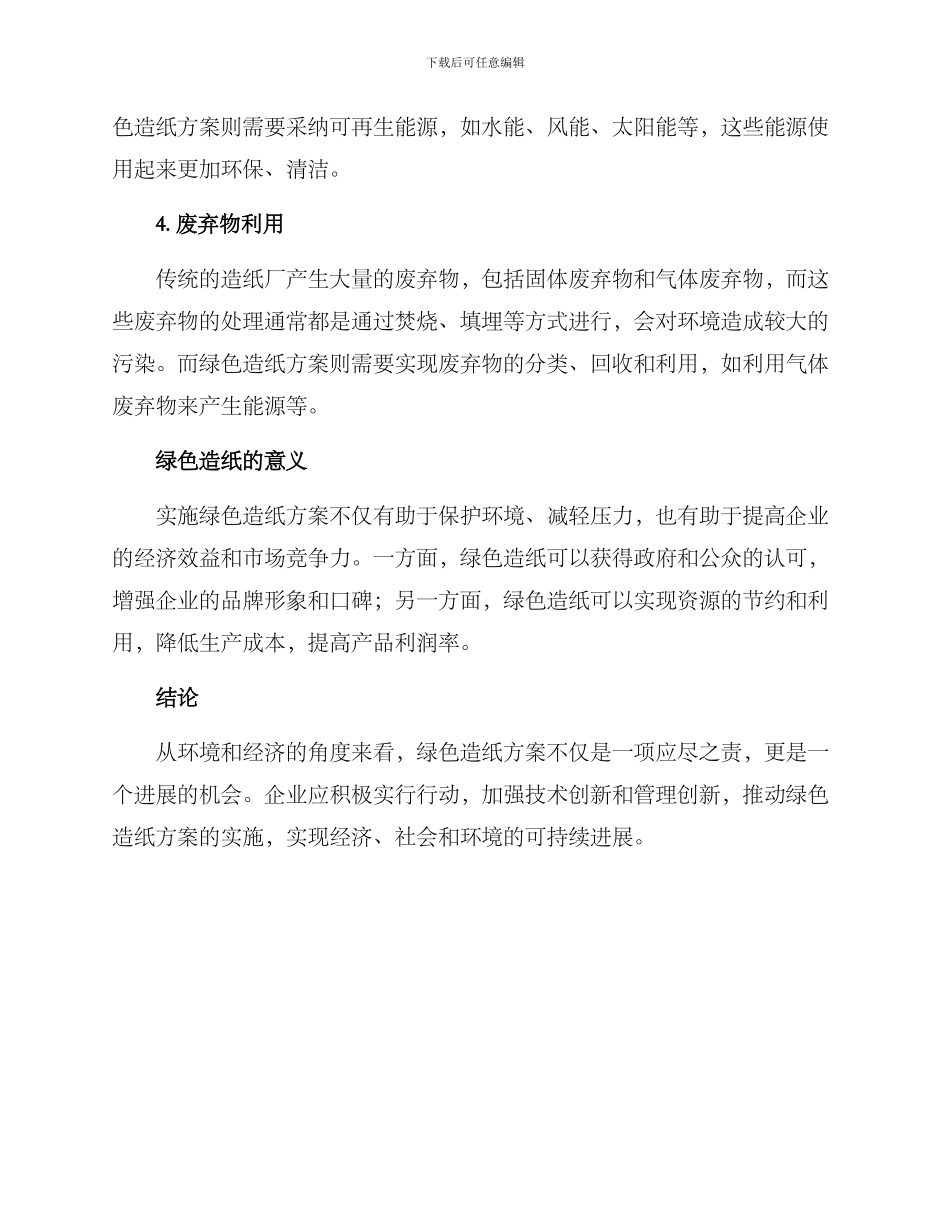 下载后可任意编辑

色造纸方案则需要采纳可再生能源，如水能、风能、太阳能等，这些能源使用起来更加环保、清洁。

4. 废弃物利用

传统的造纸厂产生大量的废弃物，包括固体废弃物和气体废弃物，而这些废弃物的处理通常都是通过焚烧、填埋等方式进行，会对环境造成较大的污染。而绿色造纸方案则需要实现废弃物的分类、回收和利用，如利用气体废弃物来产生能源等。

绿色造纸的意义

实施绿色造纸方案不仅有助于保护环境、减轻压力，也有助于提高企业的经济效益和市场竞争力。一方面，绿色造纸可以获得政府和公众的认可，增强企业的品牌形象和口碑；另一方面，绿色造纸可以实现资源的节约和利用，降低生产成本，提高产品利润率。

结论

从环境和经济的角度来看，绿色造纸方案不仅是一项应尽之责，更是一个进展的机会。企业应积极实行行动，加强技术创新和管理创新，推动绿色造纸方案的实施，实现经济、社会和环境的可持续进展。